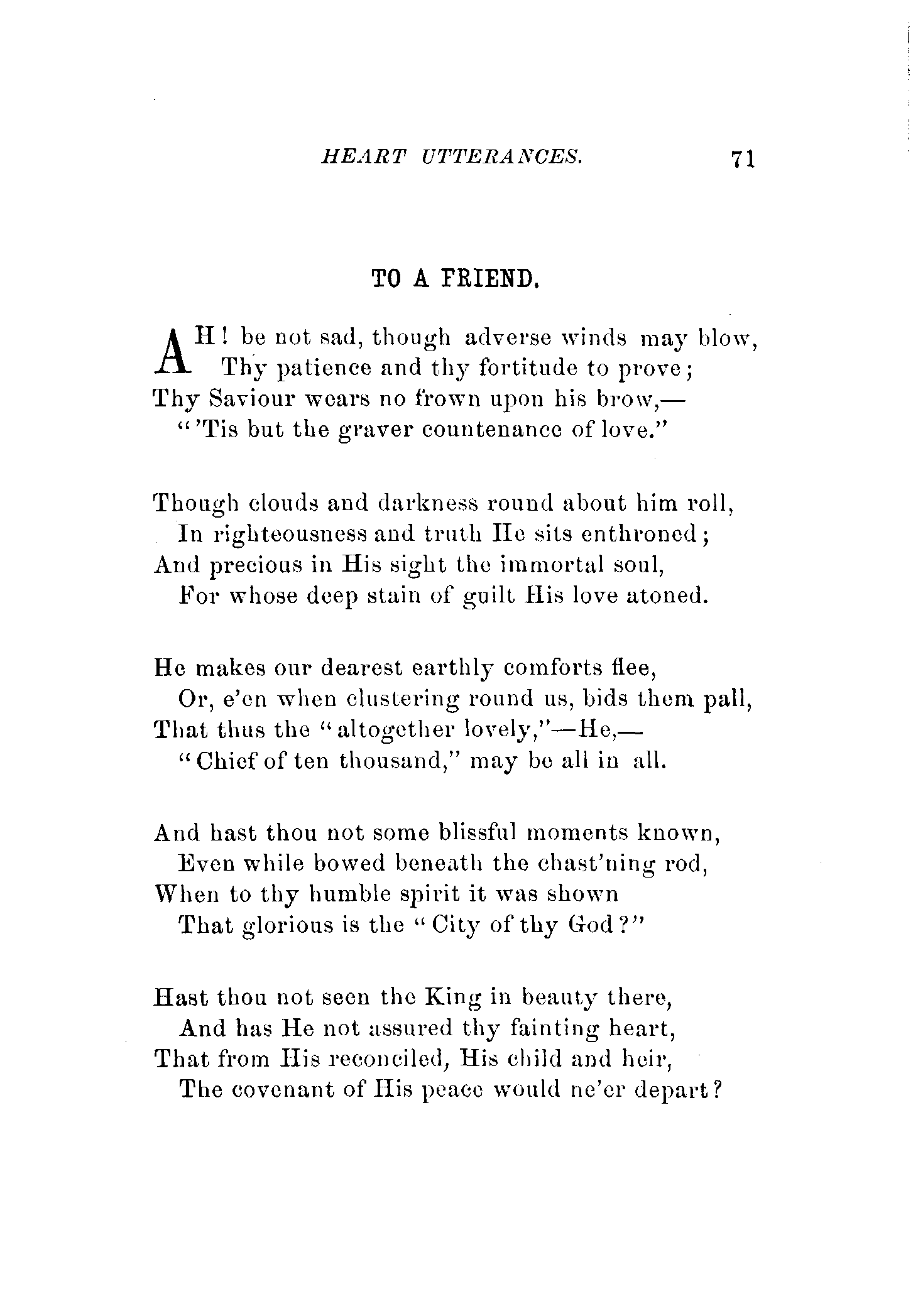 HEART UTTERANCES. 71

TO A FRIEND.

AH! be not sad, though adverse winds may blow,
Thy patience and thy fortitude to prove;
Thy Saviour wears no frown upon his brow,—
"'Tis but the graver countenance of love."

Though clouds and darkness round about him roll,
In righteousness and truth He sits enthroned;
And precious in His sight the immortal soul,
For whose deep stain of guilt His love atoned.

He makes our dearest earthly comforts flee,
Or, e'en when clustering round us, bids them pall,
That thus the "altogether lovely,"—He,—
"Chief of ten thousand," may be all in all.

And hast thou not some blissful moments known,
Even while bowed beneath the chast'ning rod,
When to thy humble spirit it was shown
That glorious is the "City of thy God?"

Hast thou not seen the King in beauty there,
And has He not assured thy fainting heart,
That from His reconciled, His child and heir,
The covenant of His peace would ne'er depart?